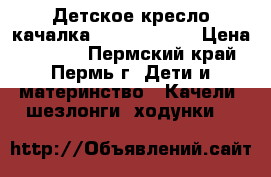 Детское кресло качалка Цена Пермский край Пермь г Дети и материнство Качели шезлонги ходунки

http://Объявлений.сайт